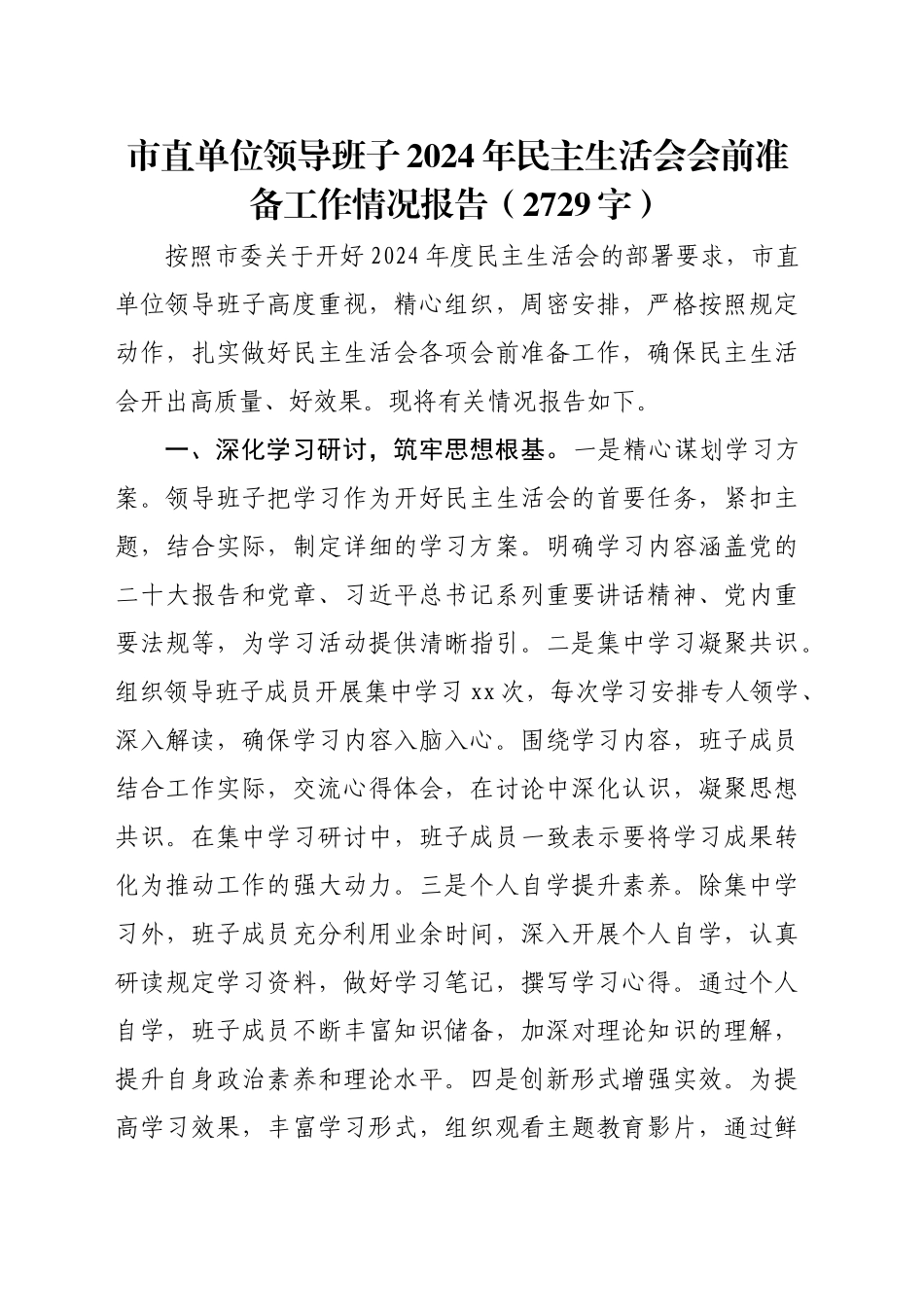 市直单位领导班子2024年民主生活会会前准备工作情况报告（2729字）

按照市委关于开好2024年度民主生活会的部署要求，市直单位领导班子高度重视，精心组织，周密安排，严格按照规定动作，扎实做好民主生活会各项会前准备工作，确保民主生活会开出高质量、好效果。现将有关情况报告如下。

一、深化学习研讨，筑牢思想根基。一是精心谋划学习方案。领导班子把学习作为开好民主生活会的首要任务，紧扣主题，结合实际，制定详细的学习方案。明确学习内容涵盖党的二十大报告和党章、习近平总书记系列重要讲话精神、党内重要法规等，为学习活动提供清晰指引。二是集中学习凝聚共识。组织领导班子成员开展集中学习xx次，每次学习安排专人领学、深入解读，确保学习内容入脑入心。围绕学习内容，班子成员结合工作实际，交流心得体会，在讨论中深化认识，凝聚思想共识。在集中学习研讨中，班子成员一致表示要将学习成果转化为推动工作的强大动力。三是个人自学提升素养。除集中学习外，班子成员充分利用业余时间，深入开展个人自学，认真研读规定学习资料，做好学习笔记，撰写学习心得。通过个人自学，班子成员不断丰富知识储备，加深对理论知识的理解，提升自身政治素养和理论水平。四是创新形式增强实效。为提高学习效果，丰富学习形式，组织观看主题教育影片，通过鲜